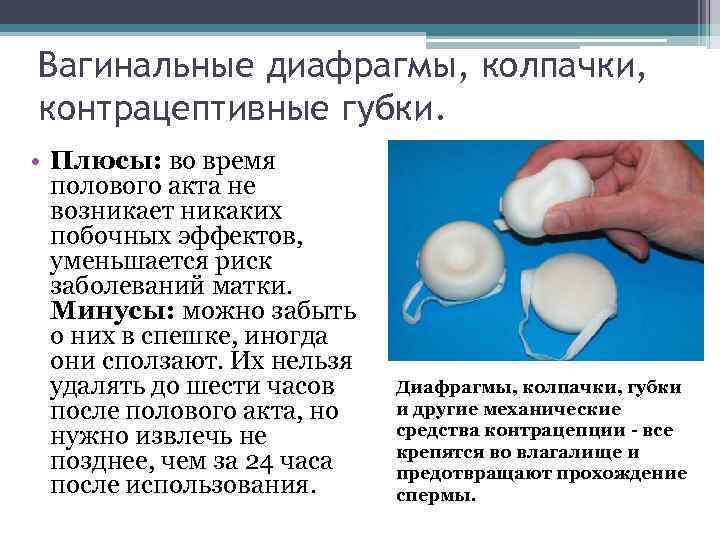 Вагинальные диафрагмы, колпачки, контрацептивные губки.

• Плюсы: во время полового акта не возникает никаких побочных эффектов, уменьшается риск заболеваний матки. Минусы: можно забыть о них в спешке, иногда они сползают. Их нельзя удалять до шести часов после полового акта, но нужно извлечь не позднее, чем за 24 часа после использования.

Диафрагмы, колпачки, губки и другие механические средства контрацепции - все крепятся во влагалище и предотвращают прохождение спермы.